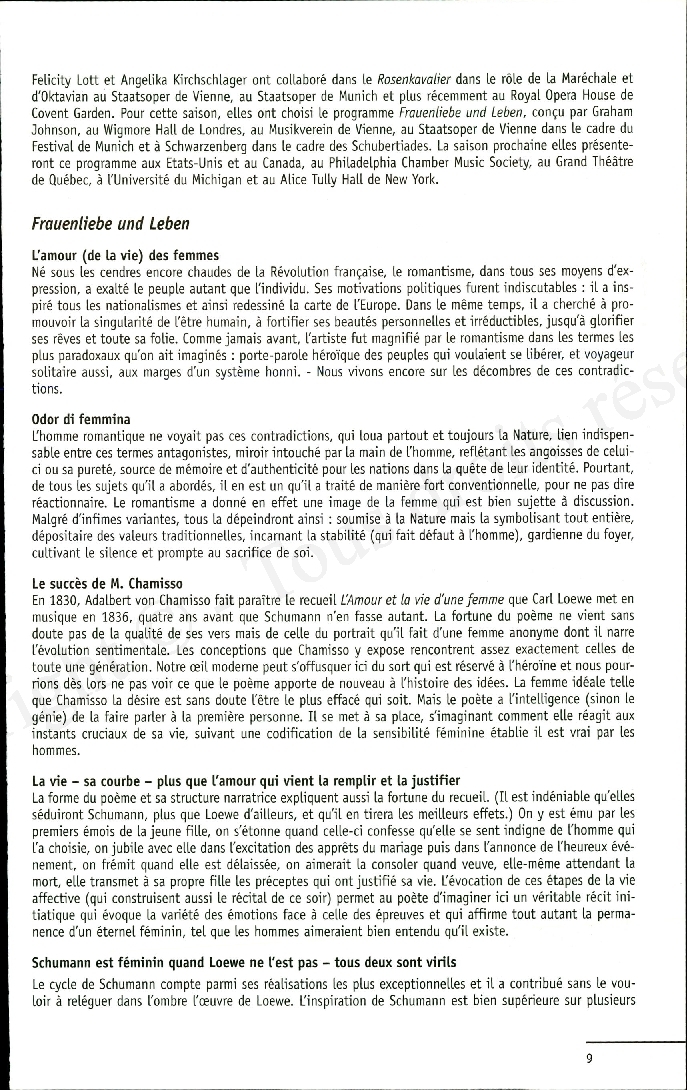 Felicity Lott et Angelika Kirchschlager ont collaboré dans le Rosenkavalier dans le rôle de la Maréchale et d'Oktavian au Staatsoper de Vienne, au Staatsoper de Munich et plus récemment au Royal Opera House de Covent Garden. Pour cette saison, elles ont choisi le programme Frauenliebe und Leben, conçu par Graham Johnson, au Wigmore Hall de Londres, au Musikverein de Vienne, au Staatsoper de Vienne dans le cadre du Festival de Munich et à Schwarzenberg dans le cadre des Schubertiades. La saison prochaine elles présenteront ce programme aux Etats-Unis et au Canada, au Philadelphia Chamber Music Society, au Grand Théâtre de Québec, à l'Université du Michigan et au Alice Tully Hall de New York.

Frauenliebe und Leben

L'amour (de la vie) des femmes
Né sous les cendres encore chaudes de la Révolution française, le romantisme, dans tous ses moyens d'expression, a exalté le peuple autant que l'individu. Ses motivations politiques furent indiscutables : il a inspiré tous les nationalismes et ainsi redessiné la carte de l'Europe. Dans le même temps, il a cherché à promouvoir la singularité de l'être humain, à fortifier ses beautés personnelles et irréductibles, jusqu'à glorifier ses rêves et toute sa folie. Comme jamais avant, l'artiste fut magnifié par le romantisme dans les termes les plus paradoxaux qu'on ait imaginés : porte-parole héroïque des peuples qui voulaient se libérer, et voyageur solitaire aussi, aux marges d'un système honni. - Nous vivons encore sur les décombres de ces contradictions.

Odor di femmina
L'homme romantique ne voyait pas ces contradictions, qui loua partout et toujours la Nature, lien indispensable entre ces termes antagonistes, miroir intouché par la main de l'homme, reflétant les angoisses de celui-ci ou sa pureté, source de mémoire et d'authenticité pour les nations dans la quête de leur identité. Pourtant, de tous les sujets qu'il a abordés, il en est un qu'il a traité de manière fort conventionnelle, pour ne pas dire réactionnaire. Le romantisme a donné en effet une image de la femme qui est bien sujette à discussion. Malgré d'infimes variantes, tous la dépeindront ainsi : soumise à la Nature mais la symbolisant tout entière, dépositaire des valeurs traditionnelles, incarnant la stabilité (qui fait défaut à l'homme), gardienne du foyer, cultivant le silence et prompte au sacrifice de soi.

Le succès de M. Chamisso
En 1830, Adalbert von Chamisso fait paraître le recueil L'Amour et la vie d'une femme que Carl Loewe met en musique en 1836, quatre ans avant que Schumann n'en fasse autant. La fortune du poème ne vient sans doute pas de la qualité de ses vers mais de celle du portrait qu'il fait d'une femme anonyme dont il narre l'évolution sentimentale. Les conceptions que Chamisso y expose rencontrent assez exactement celles de toute une génération. Notre œil moderne peut s'offusquer ici du sort qui est réservé à l'héroïne et nous pourrions dès lors ne pas voir ce que le poème apporte de nouveau à l'histoire des idées. La femme idéale telle que Chamisso la désire est sans doute l'être le plus effacé qui soit. Mais le poète a l'intelligence (sinon le génie) de la faire parler à la première personne. Il se met à sa place, s'imaginant comment elle réagit aux instants cruciaux de sa vie, suivant une codification de la sensibilité féminine établie il est vrai par les hommes.

La vie – sa courbe – plus que l'amour qui vient la remplir et la justifier
La forme du poème et sa structure narratrice expliquent aussi la fortune du recueil. (Il est indéniable qu'elles séduiront Schumann, plus que Loewe d'ailleurs, et qu'il en tirera les meilleurs effets.) On y est ému par les premiers émois de la jeune fille, on s'étonne quand celle-ci confesse qu'elle se sent indigne de l'homme qui l'a choisie, on jubile avec elle dans l'excitation des apprêts du mariage puis dans l'annonce de l'heureux événement, on frémit quand elle est délaissée, on aimerait la consoler quand veuve, elle-même attendant la mort, elle transmet à sa propre fille les préceptes qui ont justifié sa vie. L'évocation de ces étapes de la vie affective (qui construisent aussi le récital de ce soir) permet au poète d'imaginer ici un véritable récit initiatique qui évoque la variété des émotions face à celle des épreuves et qui affirme tout autant la permanence d'un éternel féminin, tel que les hommes aimeraient bien entendu qu'il existe.

Schumann est féminin quand Loewe ne l'est pas – tous deux sont virils
Le cycle de Schumann compte parmi ses réalisations les plus exceptionnelles et il a contribué sans le vouloir à reléguer dans l'ombre l'œuvre de Loewe. L'inspiration de Schumann est bien supérieure sur plusieurs

9